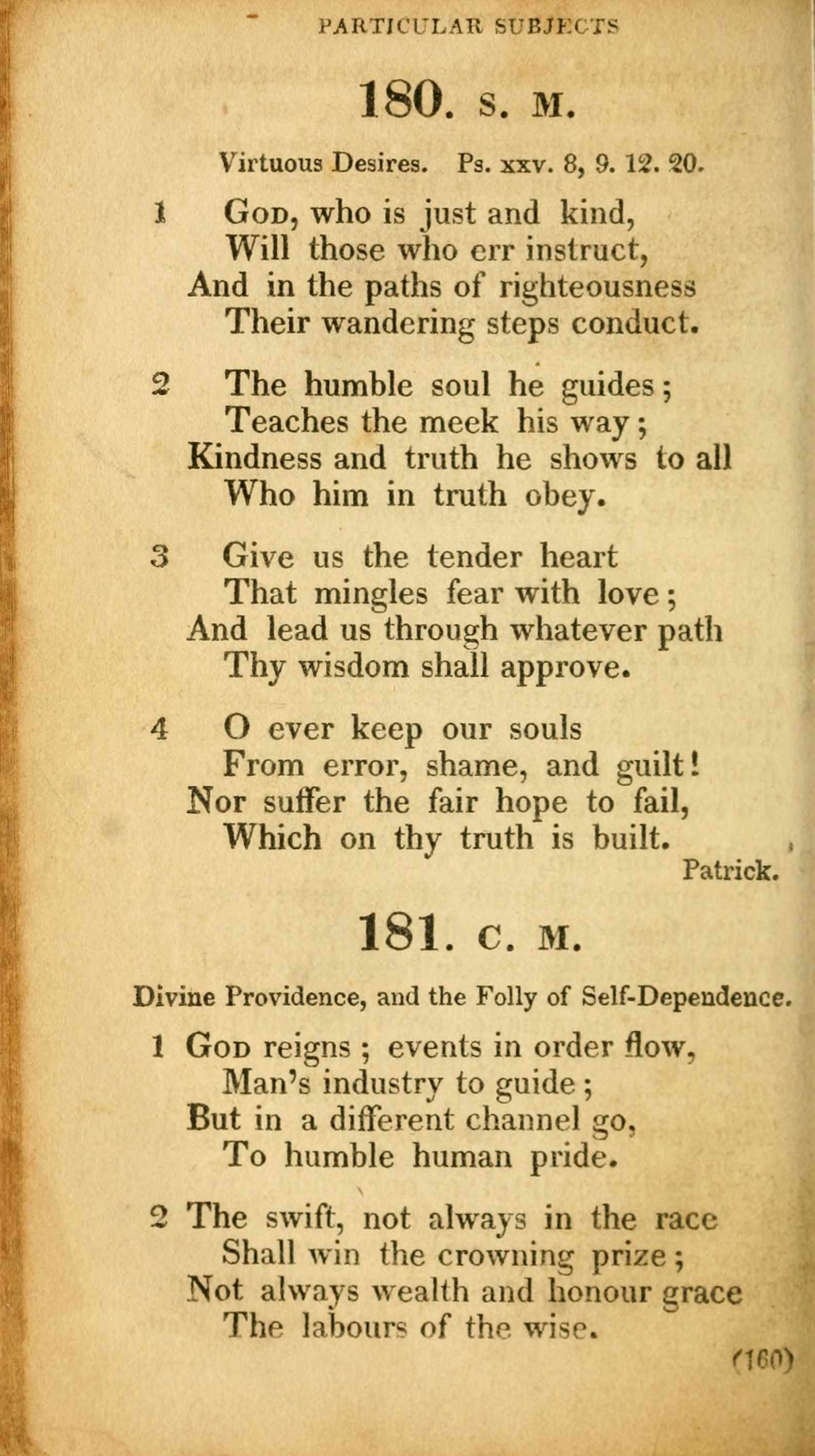 PARTICULAR SUBJECTS

180. S. M.

Virtuous Desires. Ps. xxv. 8, 9. 12. 20.

1 God, who is just and kind,
Will those who err instruct,
And in the paths of righteousness
Their wandering steps conduct.

2 The humble soul he guides;
Teaches the meek his way;
Kindness and truth he shows to all
Who him in truth obey.

3 Give us the tender heart
That mingles fear with love;
And lead us through whatever path
Thy wisdom shall approve.

4 O ever keep our souls
From error, shame, and guilt!
Nor suffer the fair hope to fail,
Which on thy truth is built.

Patrick.

181. C. M.

Divine Providence, and the Folly of Self-Dependence.

1 God reigns; events in order flow,
Man's industry to guide;
But in a different channel go,
To humble human pride.

2 The swift, not always in the race
Shall win the crowning prize;
Not always wealth and honour grace
The labours of the wise.

(160)